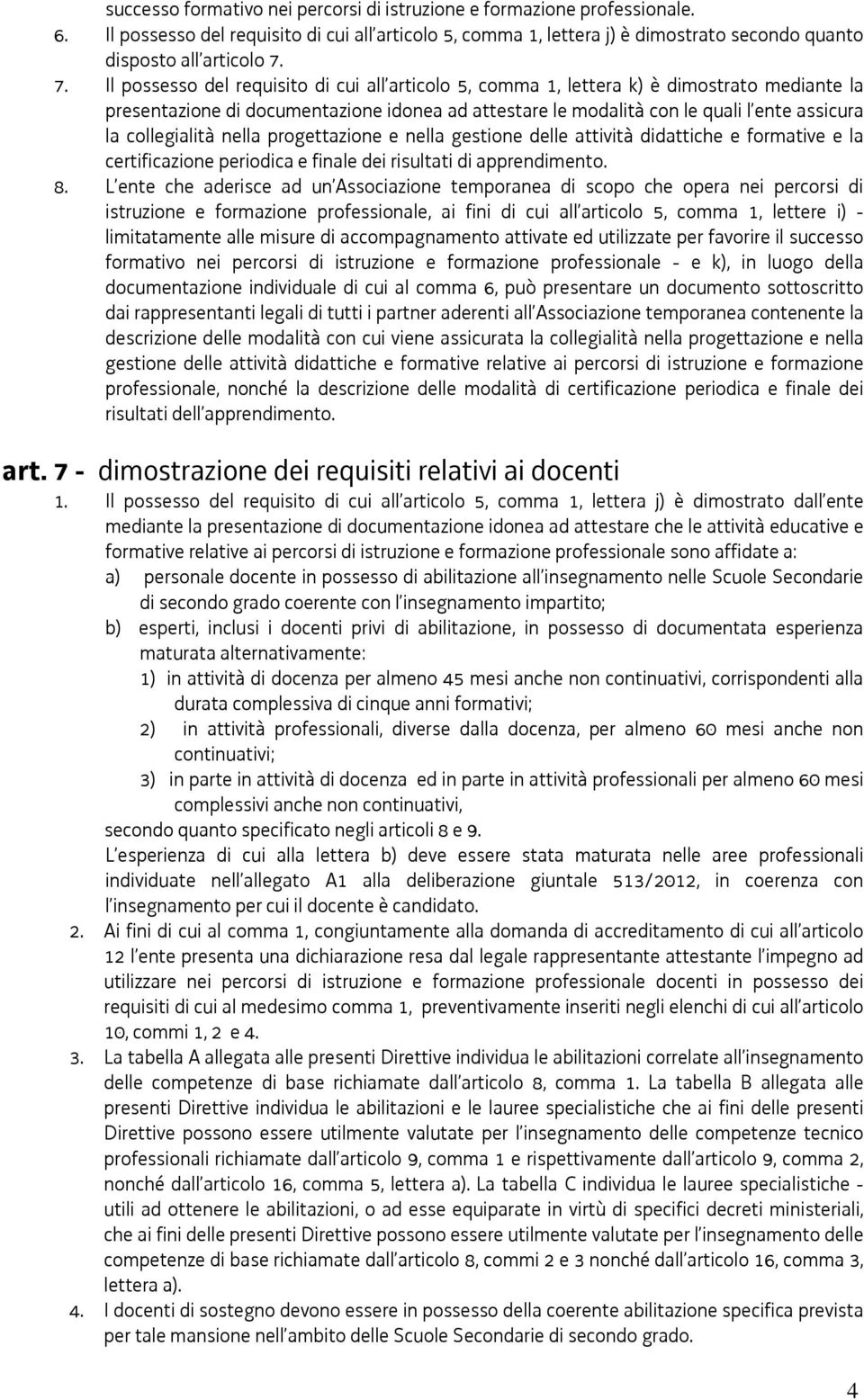 successo formativo nei percorsi di istruzione e formazione professionale.
6. Il possesso del requisito di cui all'articolo 5, comma 1, lettera j) è dimostrato secondo quanto disposto all'articolo 7.
7. Il possesso del requisito di cui all'articolo 5, comma 1, lettera k) è dimostrato mediante la presentazione di documentazione idonea ad attestare le modalità con le quali l'ente assicura la collegialità nella progettazione e nella gestione delle attività didattiche e formative e la certificazione periodica e finale dei risultati di apprendimento.
8. L'ente che aderisce ad un'Associazione temporanea di scopo che opera nei percorsi di istruzione e formazione professionale, ai fini di cui all'articolo 5, comma 1, lettere i) - limitatamente alle misure di accompagnamento attivate ed utilizzate per favorire il successo formativo nei percorsi di istruzione e formazione professionale - e k), in luogo della documentazione individuale di cui al comma 6, può presentare un documento sottoscritto dai rappresentanti legali di tutti i partner aderenti all'Associazione temporanea contenente la descrizione delle modalità con cui viene assicurata la collegialità nella progettazione e nella gestione delle attività didattiche e formative relative ai percorsi di istruzione e formazione professionale, nonché la descrizione delle modalità di certificazione periodica e finale dei risultati dell'apprendimento.

art. 7 - dimostrazione dei requisiti relativi ai docenti
1. Il possesso del requisito di cui all'articolo 5, comma 1, lettera j) è dimostrato dall'ente mediante la presentazione di documentazione idonea ad attestare che le attività educative e formative relative ai percorsi di istruzione e formazione professionale sono affidate a:
a) personale docente in possesso di abilitazione all'insegnamento nelle Scuole Secondarie di secondo grado coerente con l'insegnamento impartito;
b) esperti, inclusi i docenti privi di abilitazione, in possesso di documentata esperienza maturata alternativamente:
1) in attività di docenza per almeno 45 mesi anche non continuativi, corrispondenti alla durata complessiva di cinque anni formativi;
2) in attività professionali, diverse dalla docenza, per almeno 60 mesi anche non continuativi;
3) in parte in attività di docenza ed in parte in attività professionali per almeno 60 mesi complessivi anche non continuativi,
secondo quanto specificato negli articoli 8 e 9.
L'esperienza di cui alla lettera b) deve essere stata maturata nelle aree professionali individuate nell'allegato A1 alla deliberazione giuntale 513/2012, in coerenza con l'insegnamento per cui il docente è candidato.
2. Ai fini di cui al comma 1, congiuntamente alla domanda di accreditamento di cui all'articolo 12 l'ente presenta una dichiarazione resa dal legale rappresentante attestante l'impegno ad utilizzare nei percorsi di istruzione e formazione professionale docenti in possesso dei requisiti di cui al medesimo comma 1, preventivamente inseriti negli elenchi di cui all'articolo 10, commi 1, 2 e 4.
3. La tabella A allegata alle presenti Direttive individua le abilitazioni correlate all'insegnamento delle competenze di base richiamate dall'articolo 8, comma 1. La tabella B allegata alle presenti Direttive individua le abilitazioni e le lauree specialistiche che ai fini delle presenti Direttive possono essere utilmente valutate per l'insegnamento delle competenze tecnico professionali richiamate dall'articolo 9, comma 1 e rispettivamente dall'articolo 9, comma 2, nonché dall'articolo 16, comma 5, lettera a). La tabella C individua le lauree specialistiche - utili ad ottenere le abilitazioni, o ad esse equiparate in virtù di specifici decreti ministeriali, che ai fini delle presenti Direttive possono essere utilmente valutate per l'insegnamento delle competenze di base richiamate dall'articolo 8, commi 2 e 3 nonché dall'articolo 16, comma 3, lettera a).
4. I docenti di sostegno devono essere in possesso della coerente abilitazione specifica prevista per tale mansione nell'ambito delle Scuole Secondarie di secondo grado.

4